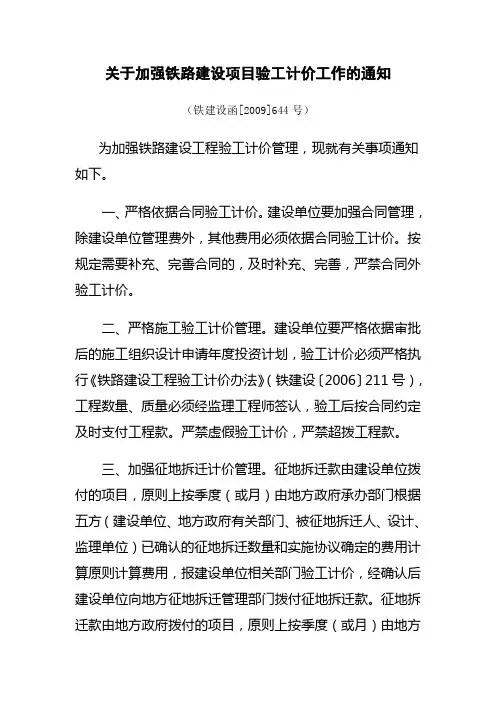 关于加强铁路建设项目验工计价工作的通知

（铁建设函[2009]644 号）

为加强铁路建设工程验工计价管理，现就有关事项通知如下。

一、严格依据合同验工计价。建设单位要加强合同管理，除建设单位管理费外，其他费用必须依据合同验工计价。按规定需要补充、完善合同的，及时补充、完善，严禁合同外验工计价。

二、严格施工验工计价管理。建设单位要严格依据审批后的施工组织设计申请年度投资计划，验工计价必须严格执行《铁路建设工程验工计价办法》（铁建设〔2006〕211 号），工程数量、质量必须经监理工程师签认，验工后按合同约定及时支付工程款。严禁虚假验工计价，严禁超拨工程款。

三、加强征地拆迁计价管理。征地拆迁款由建设单位拨付的项目，原则上按季度（或月）由地方政府承办部门根据五方（建设单位、地方政府有关部门、被征地拆迁人、设计、监理单位）已确认的征地拆迁数量和实施协议确定的费用计算原则计算费用，报建设单位相关部门验工计价，经确认后建设单位向地方征地拆迁管理部门拨付征地拆迁款。征地拆迁款由地方政府拨付的项目，原则上按季度（或月）由地方